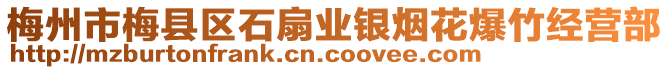 梅州市梅县区石扇业银烟花爆竹经营部
http://mzburtonfrank.cn.coovee.com